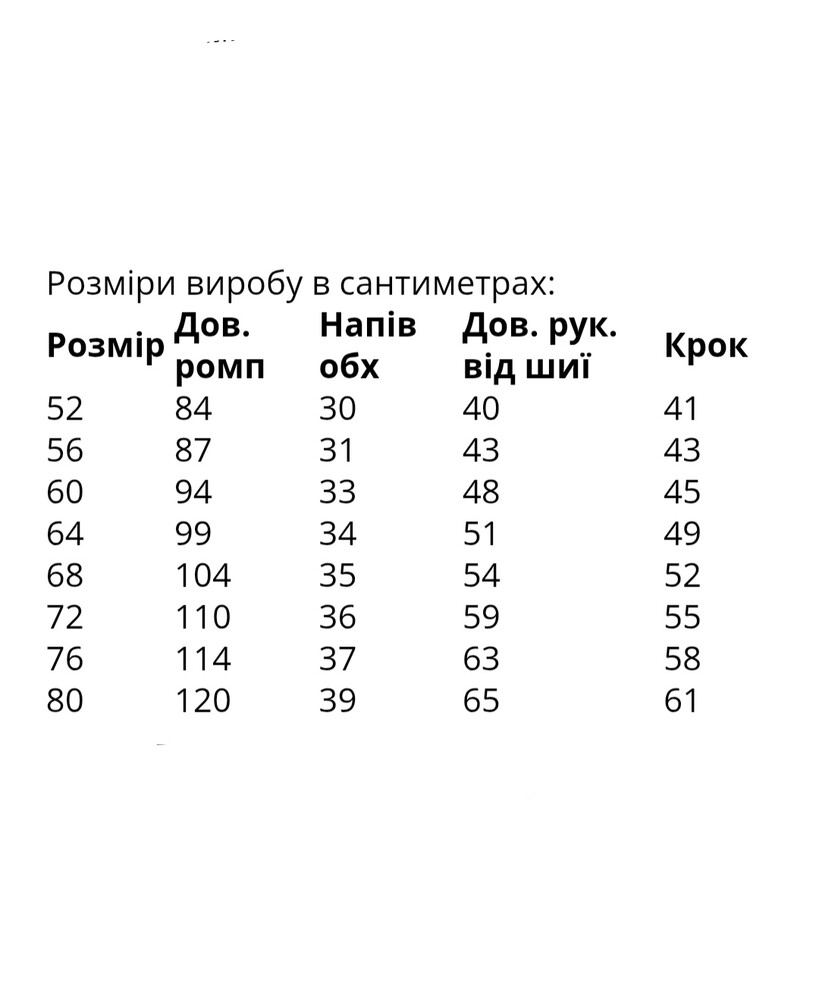 Розміри виробу в сантиметрах:

| Розмір | Дов. ромп | Напів обх | Дов. рук. від шиї | Крок |
|---|---|---|---|---|
| 52 | 84 | 30 | 40 | 41 |
| 56 | 87 | 31 | 43 | 43 |
| 60 | 94 | 33 | 48 | 45 |
| 64 | 99 | 34 | 51 | 49 |
| 68 | 104 | 35 | 54 | 52 |
| 72 | 110 | 36 | 59 | 55 |
| 76 | 114 | 37 | 63 | 58 |
| 80 | 120 | 39 | 65 | 61 |